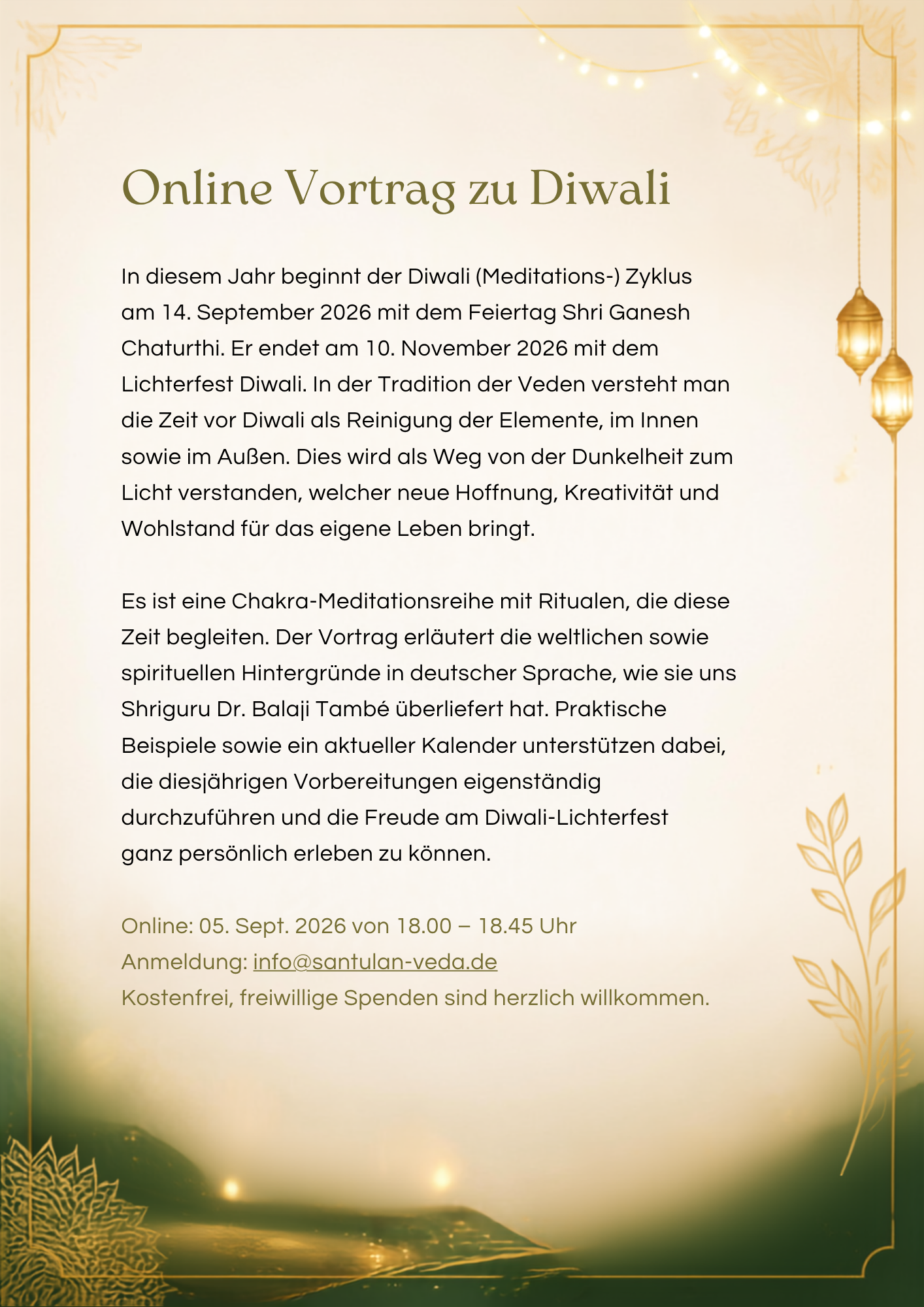 Online Vortrag zu Diwali

In diesem Jahr beginnt der Diwali (Meditations-) Zyklus am 14. September 2026 mit dem Feiertag Shri Ganesh Chaturthi. Er endet am 10. November 2026 mit dem Lichterfest Diwali. In der Tradition der Veden versteht man die Zeit vor Diwali als Reinigung der Elemente, im Innen sowie im Außen. Dies wird als Weg von der Dunkelheit zum Licht verstanden, welcher neue Hoffnung, Kreativität und Wohlstand für das eigene Leben bringt.

Es ist eine Chakra-Meditationsreihe mit Ritualen, die diese Zeit begleiten. Der Vortrag erläutert die weltlichen sowie spirituellen Hintergründe in deutscher Sprache, wie sie uns Shriguru Dr. Balaji També überliefert hat. Praktische Beispiele sowie ein aktueller Kalender unterstützen dabei, die diesjährigen Vorbereitungen eigenständig durchzuführen und die Freude am Diwali-Lichterfest ganz persönlich erleben zu können.

Online: 05. Sept. 2026 von 18.00 – 18.45 Uhr
Anmeldung: info@santulan-veda.de
Kostenfrei, freiwillige Spenden sind herzlich willkommen.